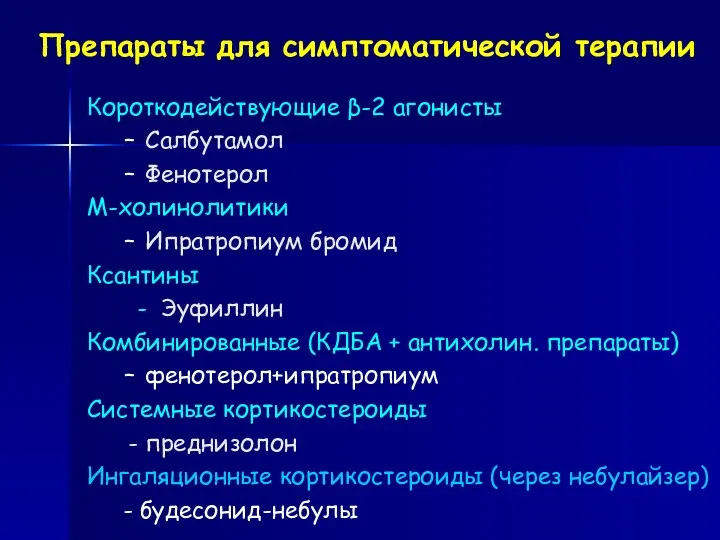 Препараты для симптоматической терапии

Короткодействующие β-2 агонисты
– Салбутамол
– Фенотерол
М-холинолитики
– Ипратропиум бромид
Ксантины
- Эуфиллин
Комбинированные (КДБА + антихолин. препараты)
– фенотерол+ипратропиум
Системные кортикостероиды
- преднизолон
Ингаляционные кортикостероиды (через небулайзер)
- будесонид-небулы